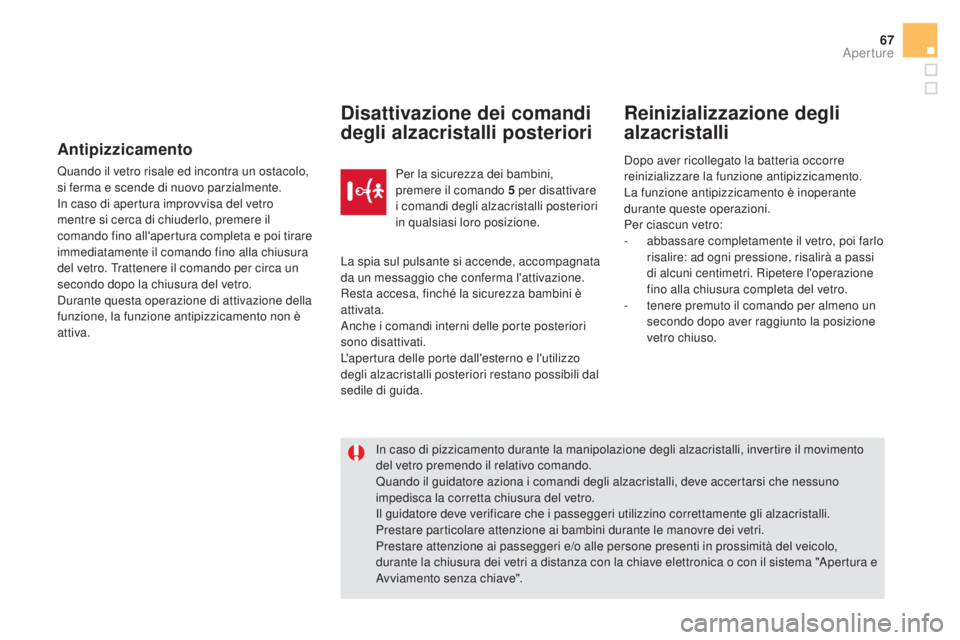 67
Aperture

Antipizzicamento

Quando il vetro risale ed incontra un ostacolo, si ferma e scende di nuovo parzialmente.
In caso di apertura improvvisa del vetro mentre si cerca di chiuderlo, premere il comando fino all'apertura completa e poi tirare immediatamente il comando fino alla chiusura del vetro. Trattenere il comando per circa un secondo dopo la chiusura del vetro.
Durante questa operazione di attivazione della funzione, la funzione antipizzicamento non è attiva.

Disattivazione dei comandi degli alzacristalli posteriori

Per la sicurezza dei bambini, premere il comando 5 per disattivare i comandi degli alzacristalli posteriori in qualsiasi loro posizione.

La spia sul pulsante si accende, accompagnata da un messaggio che conferma l'attivazione. Resta accesa, finché la sicurezza bambini è attivata.
Anche i comandi interni delle porte posteriori sono disattivati.
L'apertura delle porte dall'esterno e l'utilizzo degli alzacristalli posteriori restano possibili dal sedile di guida.

Reinizializzazione degli alzacristalli

Dopo aver ricollegato la batteria occorre reinizializzare la funzione antipizzicamento.
La funzione antipizzicamento è inoperante durante queste operazioni.
Per ciascun vetro:
- abbassare completamente il vetro, poi farlo risalire: ad ogni pressione, risalirà a passi di alcuni centimetri. Ripetere l'operazione fino alla chiusura completa del vetro.
- tenere premuto il comando per almeno un secondo dopo aver raggiunto la posizione vetro chiuso.

In caso di pizzicamento durante la manipolazione degli alzacristalli, invertire il movimento del vetro premendo il relativo comando.
Quando il guidatore aziona i comandi degli alzacristalli, deve accertarsi che nessuno impedisca la corretta chiusura del vetro.
Il guidatore deve verificare che i passeggeri utilizzino correttamente gli alzacristalli.
Prestare particolare attenzione ai bambini durante le manovre dei vetri.
Prestare attenzione ai passeggeri e/o alle persone presenti in prossimità del veicolo, durante la chiusura dei vetri a distanza con la chiave elettronica o con il sistema "Apertura e Avviamento senza chiave".

carmanualsonline.info